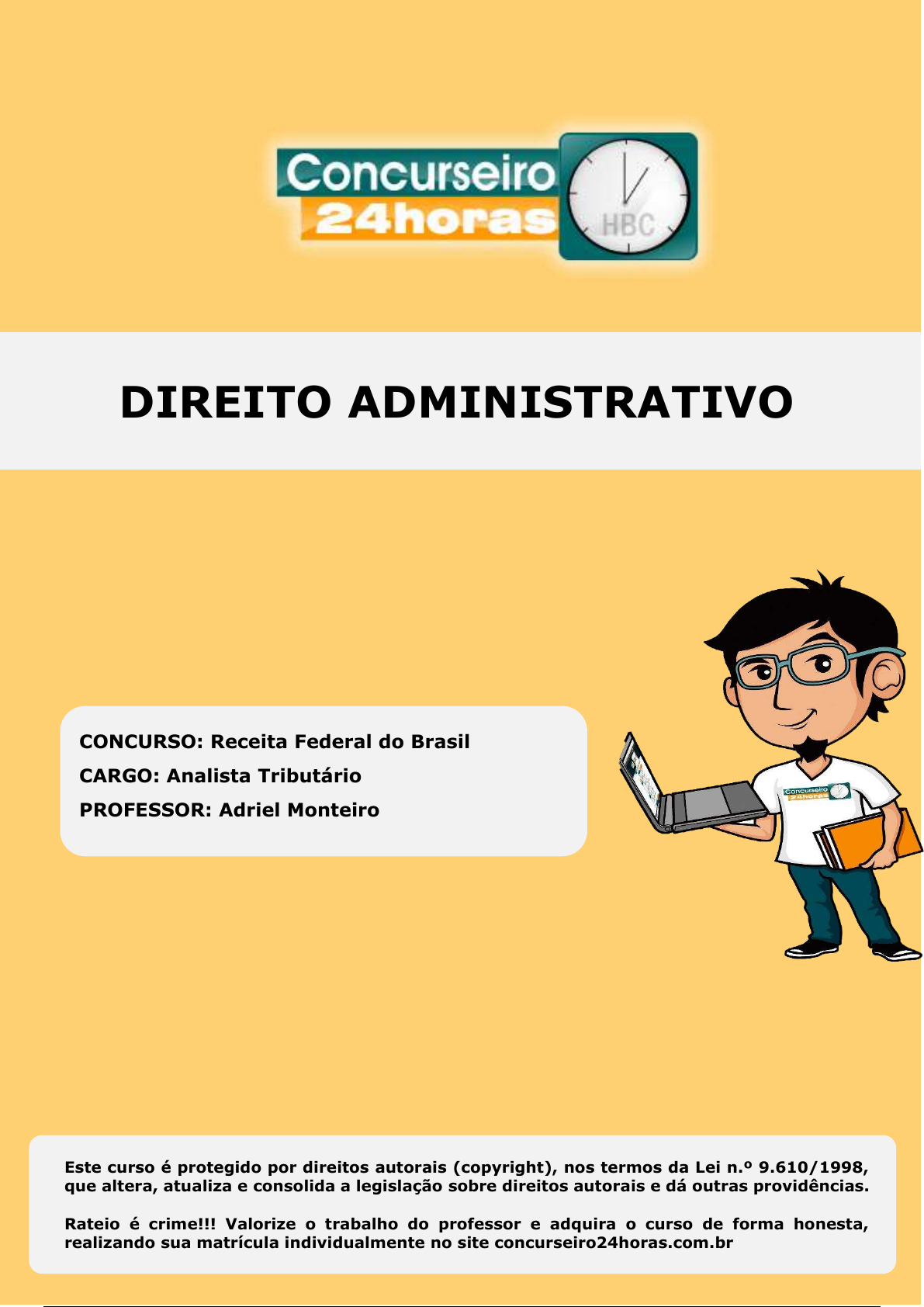 Concurseiro
24horas
HBC

DIREITO ADMINISTRATIVO

CONCURSO: Receita Federal do Brasil
CARGO: Analista Tributário
PROFESSOR: Adriel Monteiro

Este curso é protegido por direitos autorais (copyright), nos termos da Lei n.º 9.610/1998, que altera, atualiza e consolida a legislação sobre direitos autorais e dá outras providências.

Rateio é crime!!! Valorize o trabalho do professor e adquira o curso de forma honesta, realizando sua matrícula individualmente no site concurseiro24horas.com.br